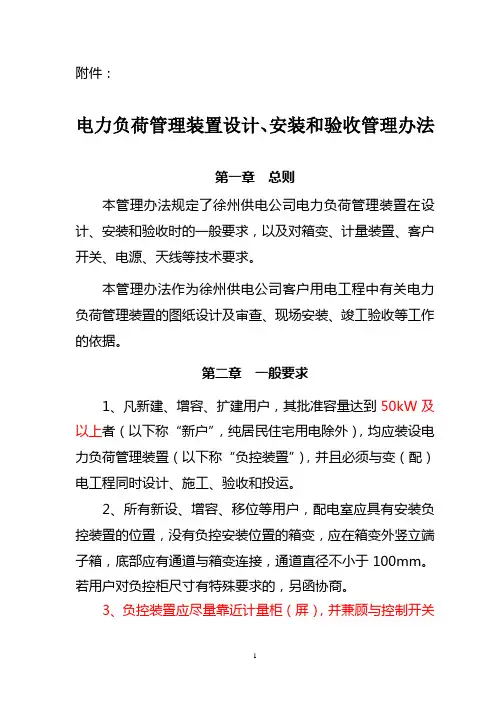 附件：

电力负荷管理装置设计、安装和验收管理办法

第一章　总则

本管理办法规定了徐州供电公司电力负荷管理装置在设计、安装和验收时的一般要求，以及对箱变、计量装置、客户开关、电源、天线等技术要求。

本管理办法作为徐州供电公司客户用电工程中有关电力负荷管理装置的图纸设计及审查、现场安装、竣工验收等工作的依据。

第二章　一般要求

1、凡新建、增容、扩建用户，其批准容量达到 50kW 及以上者（以下称“新户”，纯居民住宅用电除外），均应装设电力负荷管理装置（以下称“负控装置”），并且必须与变（配）电工程同时设计、施工、验收和投运。

2、所有新设、增容、移位等用户，配电室应具有安装负控装置的位置，没有负控安装位置的箱变，应在箱变外竖立端子箱，底部应有通道与箱变连接，通道直径不小于 100mm。若用户对负控柜尺寸有特殊要求的，另函协商。

3、负控装置应尽量靠近计量柜（屏），并兼顾与控制开关

1